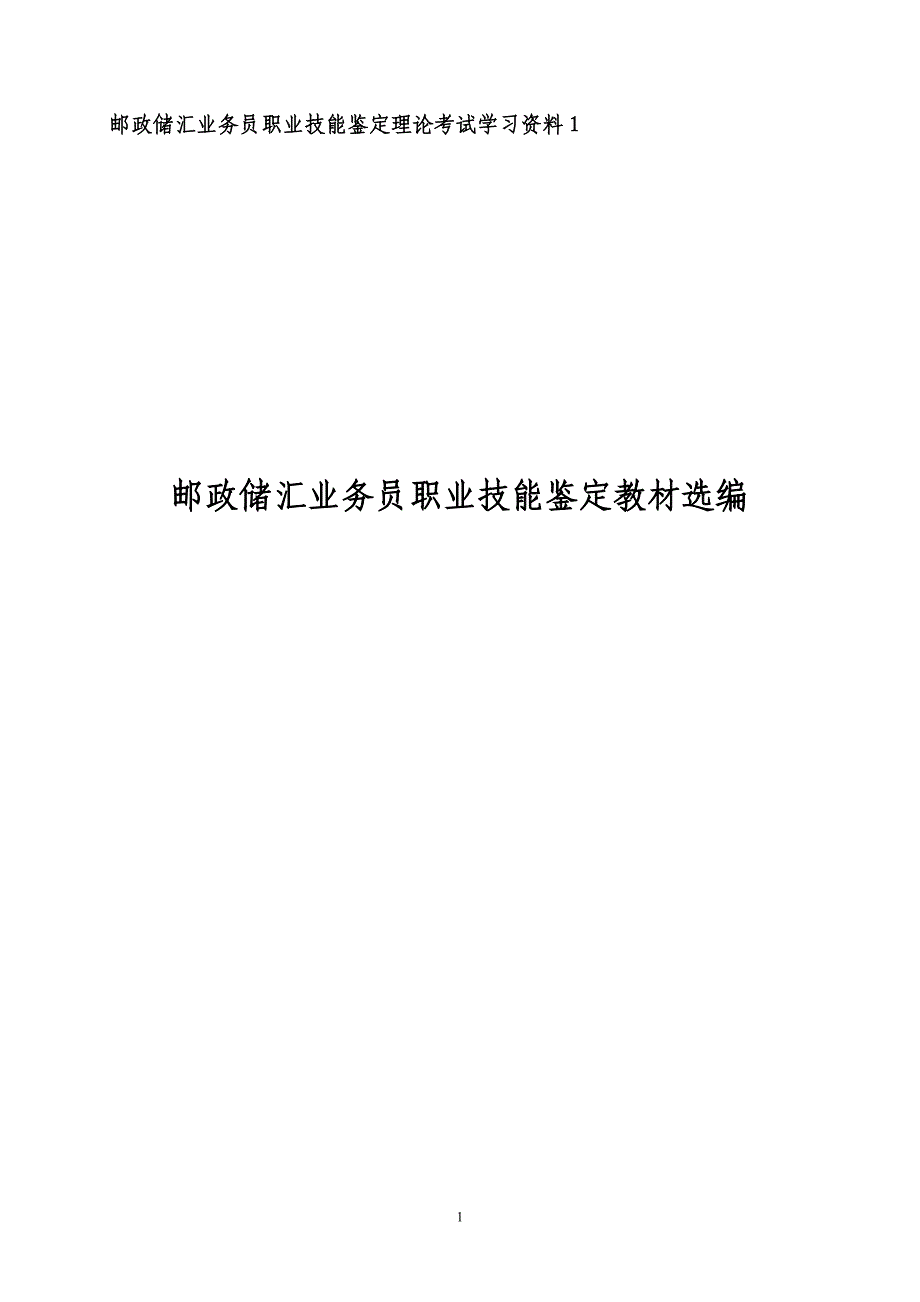 邮政储汇业务员职业技能鉴定理论考试学习资料 1

邮政储汇业务员职业技能鉴定教材选编

1